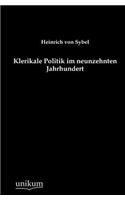 Heinrich von Sybel

Klerikale Politik im neunzehnten Jahrhundert

unikum